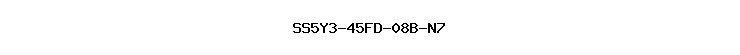 SS5Y3-45FD-08B-N7